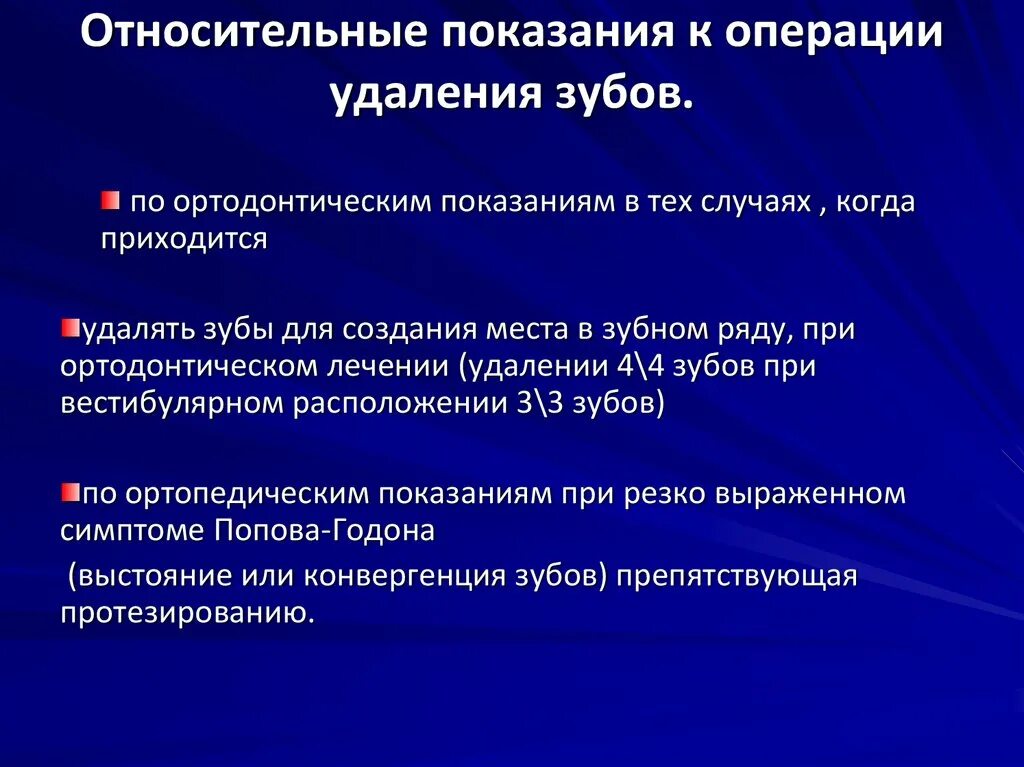 Относительные показания к операции удаления зубов.

по ортодонтическим показаниям в тех случаях , когда приходится

удалять зубы для создания места в зубном ряду, при ортодонтическом лечении (удалении 4\4 зубов при вестибулярном расположении 3\3 зубов)

по ортопедическим показаниям при резко выраженном симптоме Попова-Годона

(выстояние или конвергенция зубов) препятствующая протезированию.